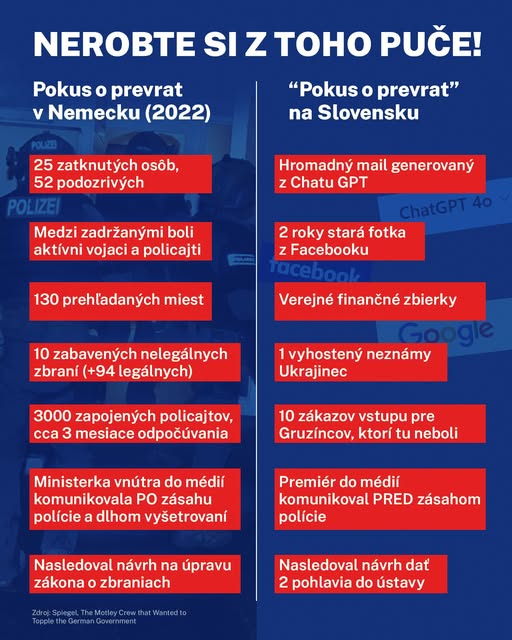 NEROBTE SI Z TOHO PUČE!

Pokus o prevrat v Nemecku (2022)

POLIZEI

POLIZEI

25 zatknutých osôb, 52 podozrivých

Medzi zadržanými boli aktívni vojaci a policajti

130 prehľadaných miest

10 zabavených nelegálnych zbraní (+94 legálnych)

3000 zapojených policajtov, cca 3 mesiace odpočúvania

Ministerka vnútra do médií komunikovala PO zásahu polície a dlhom vyšetrovaní

Nasledoval návrh na úpravu zákona o zbraniach

Zdroj: Spiegel, The Motley Crew that Wanted to Topple the German Government

“Pokus o prevrat” na Slovensku

Hromadný mail generovaný z Chatu GPT

ChatGPT 4o

2 roky stará fotka z Facebooku

facebook

Verejné finančné zbierky

Google

1 vyhostený neznámy Ukrajinec

10 zákazov vstupu pre Gruzíncov, ktorí tu neboli

Premiér do médií komunikoval PRED zásahom polície

Nasledoval návrh dať 2 pohlavia do ústavy